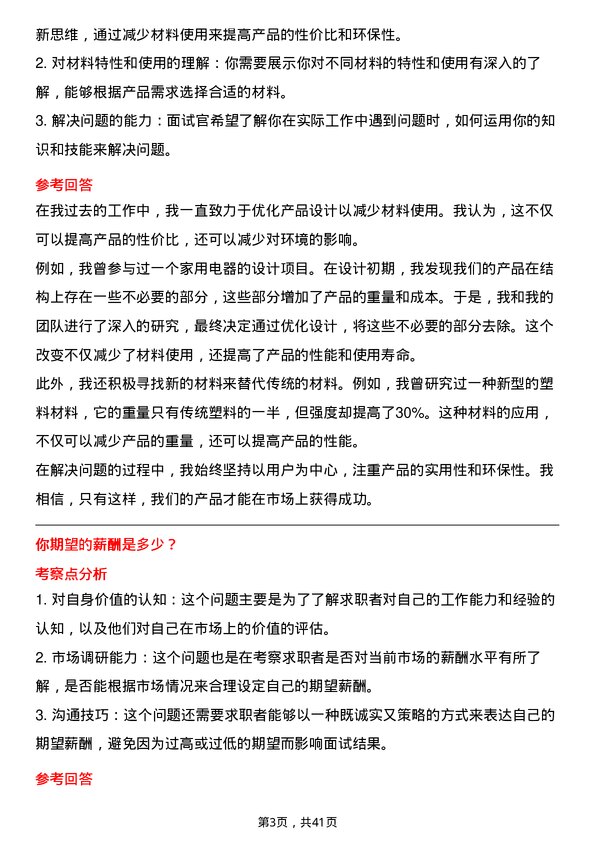 新思维，通过减少材料使用来提高产品的性价比和环保性。
2. 对材料特性和使用的理解：你需要展示你对不同材料的特性和使用有深入的了解，能够根据产品需求选择合适的材料。
3. 解决问题的能力：面试官希望了解你在实际工作中遇到问题时，如何运用你的知识和技能来解决问题。

参考回答
在我过去的工作中，我一直致力于优化产品设计以减少材料使用。我认为，这不仅可以提高产品的性价比，还可以减少对环境的影响。
例如，我曾参与过一个家用电器的设计项目。在设计初期，我发现我们的产品在结构上存在一些不必要的部分，这些部分增加了产品的重量和成本。于是，我和我的团队进行了深入的研究，最终决定通过优化设计，将这些不必要的部分去除。这个改变不仅减少了材料使用，还提高了产品的性能和使用寿命。
此外，我还积极寻找新的材料来替代传统的材料。例如，我曾研究过一种新型的塑料材料，它的重量只有传统塑料的一半，但强度却提高了30%。这种材料的应用，不仅可以减少产品的重量，还可以提高产品的性能。
在解决问题的过程中，我始终坚持以用户为中心，注重产品的实用性和环保性。我相信，只有这样，我们的产品才能在市场上获得成功。

你期望的薪酬是多少？
考察点分析
1. 对自身价值的认知：这个问题主要是为了了解求职者对自己的工作能力和经验的认知，以及他们对自己在市场上的价值的评估。
2. 市场调研能力：这个问题也是在考察求职者是否对当前市场的薪酬水平有所了解，是否能根据市场情况来合理设定自己的期望薪酬。
3. 沟通技巧：这个问题还需要求职者能够以一种既诚实又策略的方式来表达自己的期望薪酬，避免因为过高或过低的期望而影响面试结果。

参考回答

第3页，共41页